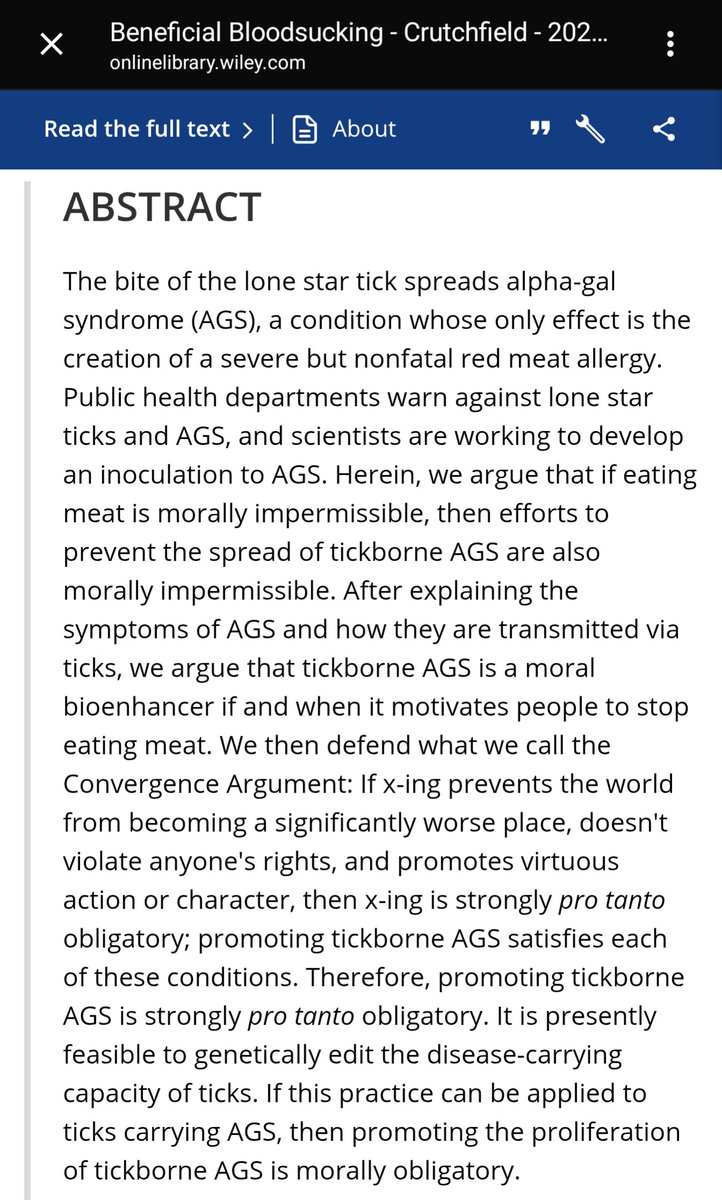 Beneficial Bloodsucking - Crutchfield - 202...
onlinelibrary.wiley.com

Read the full text > | About

ABSTRACT

The bite of the lone star tick spreads alpha-gal syndrome (AGS), a condition whose only effect is the creation of a severe but nonfatal red meat allergy. Public health departments warn against lone star ticks and AGS, and scientists are working to develop an inoculation to AGS. Herein, we argue that if eating meat is morally impermissible, then efforts to prevent the spread of tickborne AGS are also morally impermissible. After explaining the symptoms of AGS and how they are transmitted via ticks, we argue that tickborne AGS is a moral bioenhancer if and when it motivates people to stop eating meat. We then defend what we call the Convergence Argument: If x-ing prevents the world from becoming a significantly worse place, doesn't violate anyone's rights, and promotes virtuous action or character, then x-ing is strongly pro tanto obligatory; promoting tickborne AGS satisfies each of these conditions. Therefore, promoting tickborne AGS is strongly pro tanto obligatory. It is presently feasible to genetically edit the disease-carrying capacity of ticks. If this practice can be applied to ticks carrying AGS, then promoting the proliferation of tickborne AGS is morally obligatory.